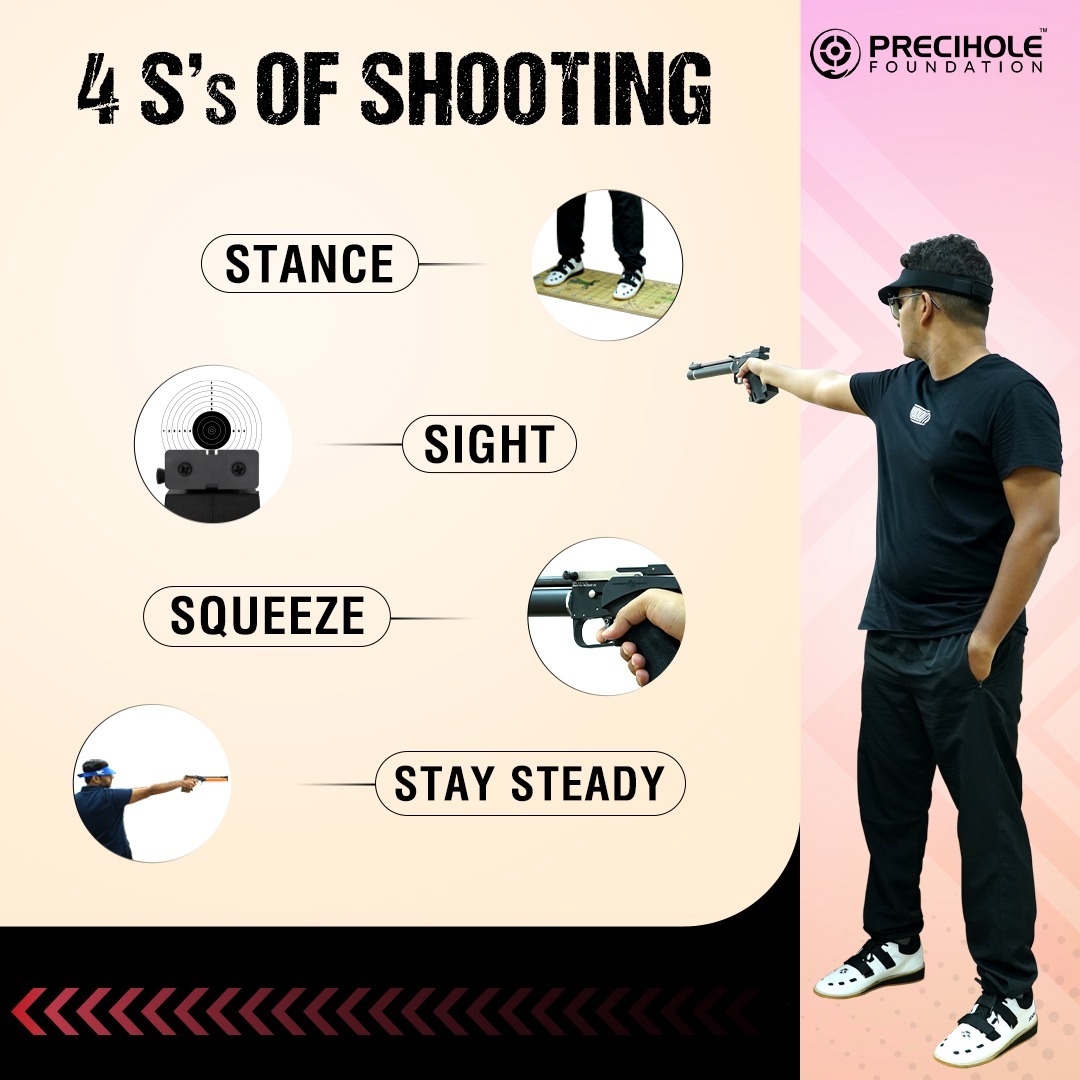 4 S's OF SHOOTING

PRECIHOLE™
FOUNDATION

STANCE

SIGHT

SQUEEZE

STAY STEADY